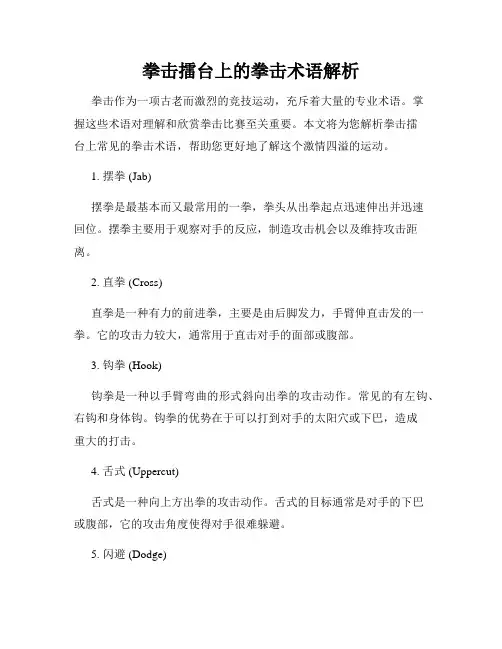 拳击擂台上的拳击术语解析

拳击作为一项古老而激烈的竞技运动，充斥着大量的专业术语。掌握这些术语对理解和欣赏拳击比赛至关重要。本文将为您解析拳击擂台上常见的拳击术语，帮助您更好地了解这个激情四溢的运动。

1. 摆拳 (Jab)

摆拳是最基本而又最常用的一拳，拳头从出拳起点迅速伸出并迅速回位。摆拳主要用于观察对手的反应，制造攻击机会以及维持攻击距离。

2. 直拳 (Cross)

直拳是一种有力的前进拳，主要是由后脚发力，手臂伸直击发的一拳。它的攻击力较大，通常用于直击对手的面部或腹部。

3. 钩拳 (Hook)

钩拳是一种以手臂弯曲的形式斜向出拳的攻击动作。常见的有左钩、右钩和身体钩。钩拳的优势在于可以打到对手的太阳穴或下巴，造成重大的打击。

4. 舌式 (Uppercut)

舌式是一种向上方出拳的攻击动作。舌式的目标通常是对手的下巴或腹部，它的攻击角度使得对手很难躲避。

5. 闪避 (Dodge)